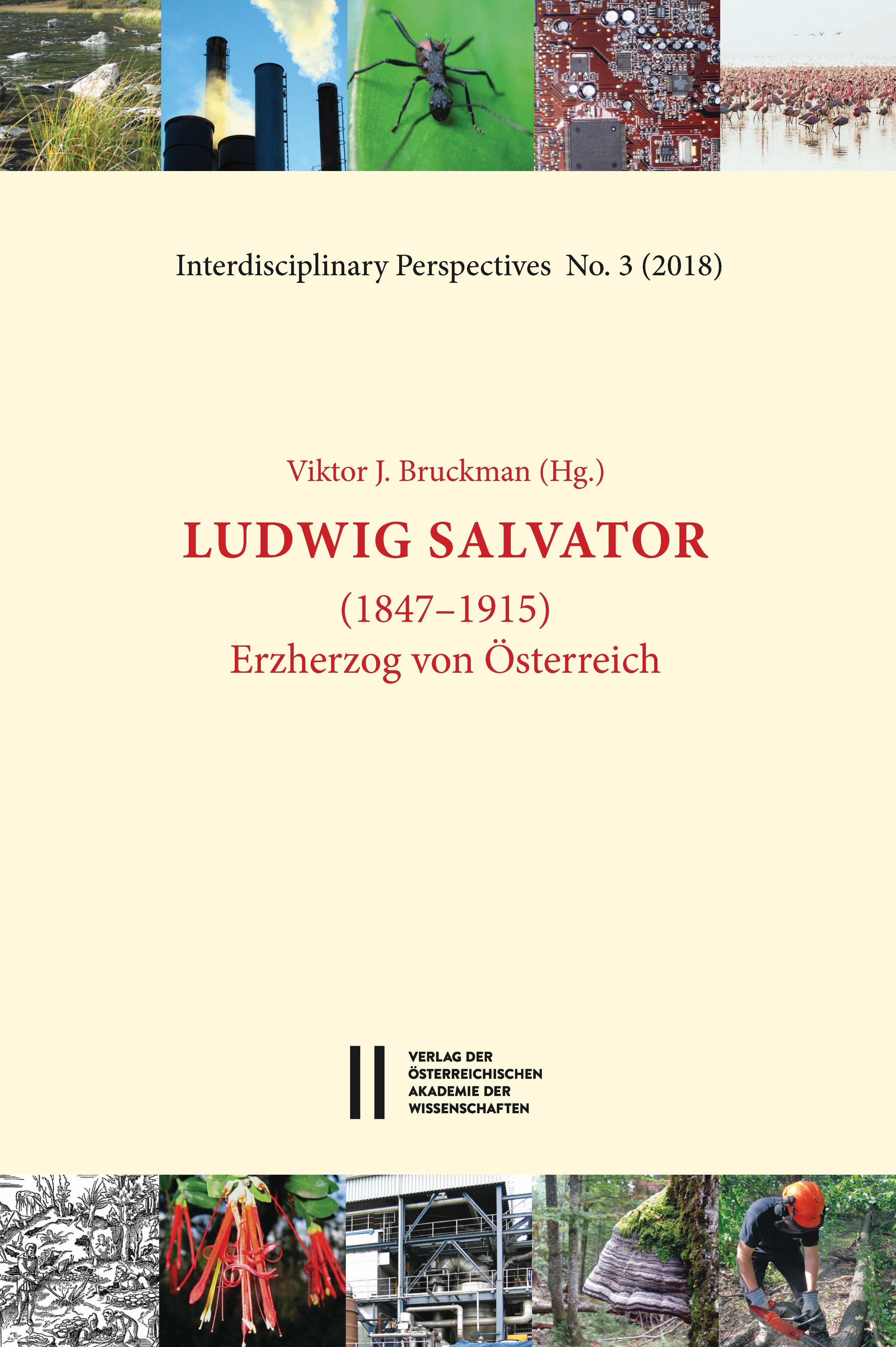 Interdisciplinary Perspectives No. 3 (2018)

Viktor J. Bruckman (Hg.)

LUDWIG SALVATOR

(1847–1915)
Erzherzog von Österreich

VERLAG DER
ÖSTERREICHISCHEN
AKADEMIE DER
WISSENSCHAFTEN